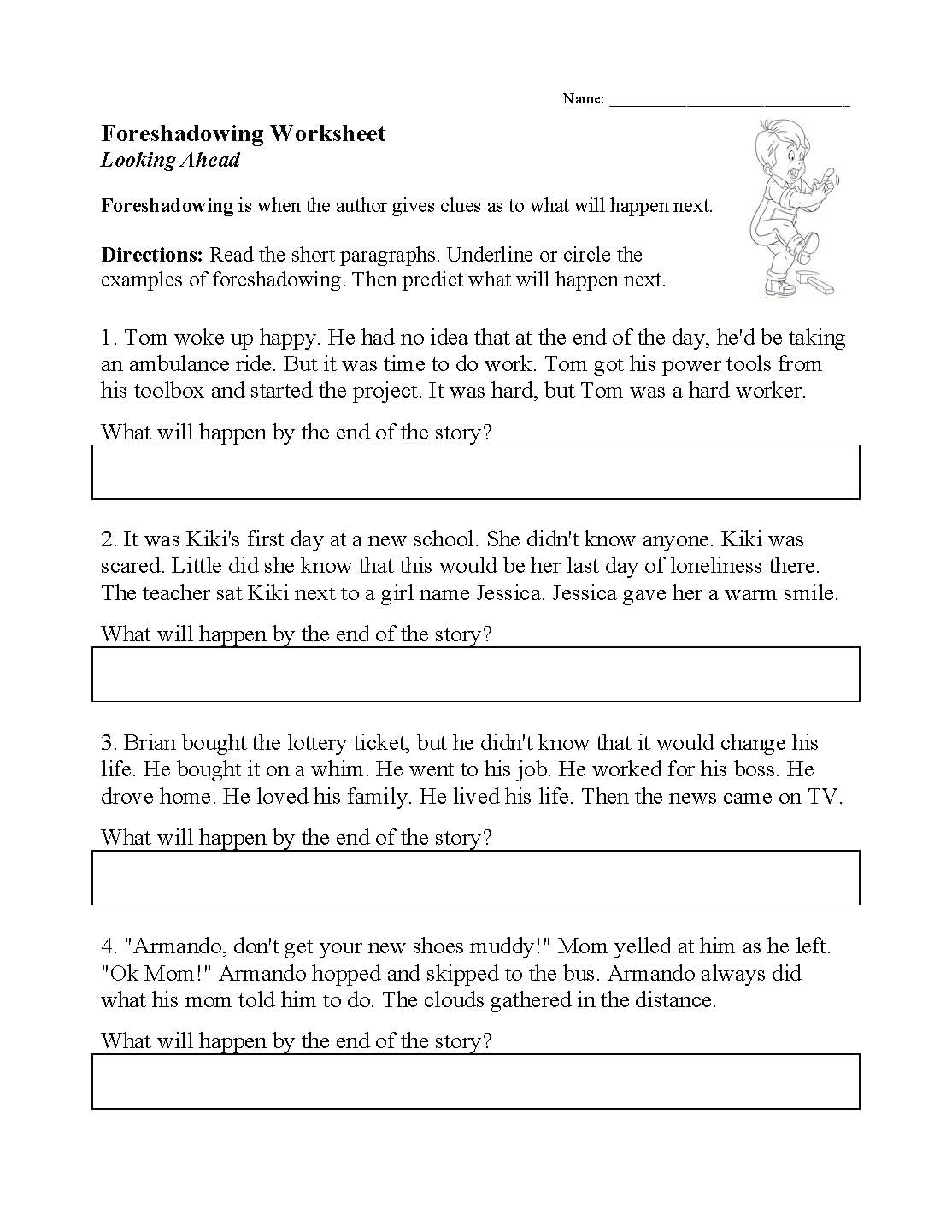 Name: ______________________________

Foreshadowing Worksheet
Looking Ahead

Foreshadowing is when the author gives clues as to what will happen next.

Directions: Read the short paragraphs. Underline or circle the examples of foreshadowing. Then predict what will happen next.

1. Tom woke up happy. He had no idea that at the end of the day, he'd be taking an ambulance ride. But it was time to do work. Tom got his power tools from his toolbox and started the project. It was hard, but Tom was a hard worker.

What will happen by the end of the story?

2. It was Kiki's first day at a new school. She didn't know anyone. Kiki was scared. Little did she know that this would be her last day of loneliness there. The teacher sat Kiki next to a girl name Jessica. Jessica gave her a warm smile.

What will happen by the end of the story?

3. Brian bought the lottery ticket, but he didn't know that it would change his life. He bought it on a whim. He went to his job. He worked for his boss. He drove home. He loved his family. He lived his life. Then the news came on TV.

What will happen by the end of the story?

4. "Armando, don't get your new shoes muddy!" Mom yelled at him as he left. "Ok Mom!" Armando hopped and skipped to the bus. Armando always did what his mom told him to do. The clouds gathered in the distance.

What will happen by the end of the story?